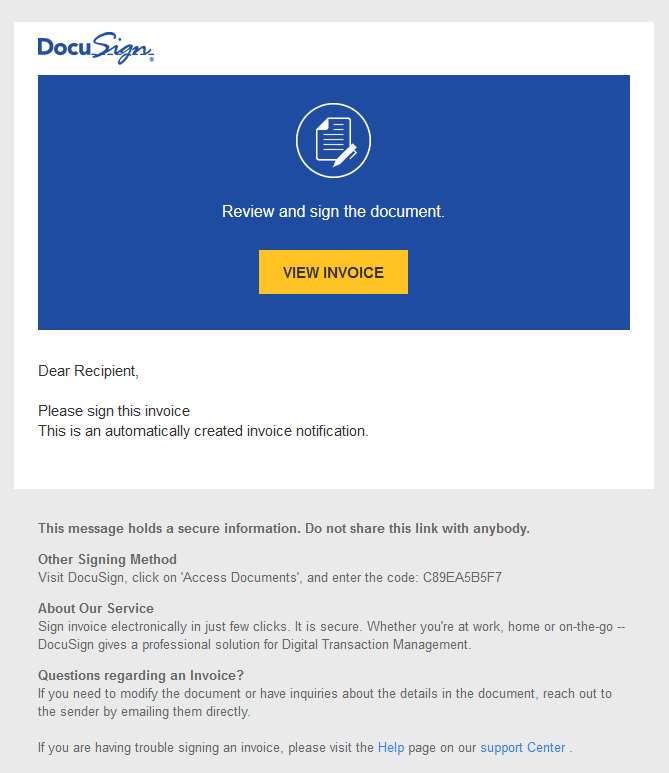 DocuSign®

Review and sign the document.

VIEW INVOICE

Dear Recipient,

Please sign this invoice
This is an automatically created invoice notification.

This message holds a secure information. Do not share this link with anybody.

Other Signing Method
Visit DocuSign, click on 'Access Documents', and enter the code: C89EA5B5F7

About Our Service
Sign invoice electronically in just few clicks. It is secure. Whether you're at work, home or on-the-go -- DocuSign gives a professional solution for Digital Transaction Management.

Questions regarding an Invoice?
If you need to modify the document or have inquiries about the details in the document, reach out to the sender by emailing them directly.

If you are having trouble signing an invoice, please visit the Help page on our support Center .